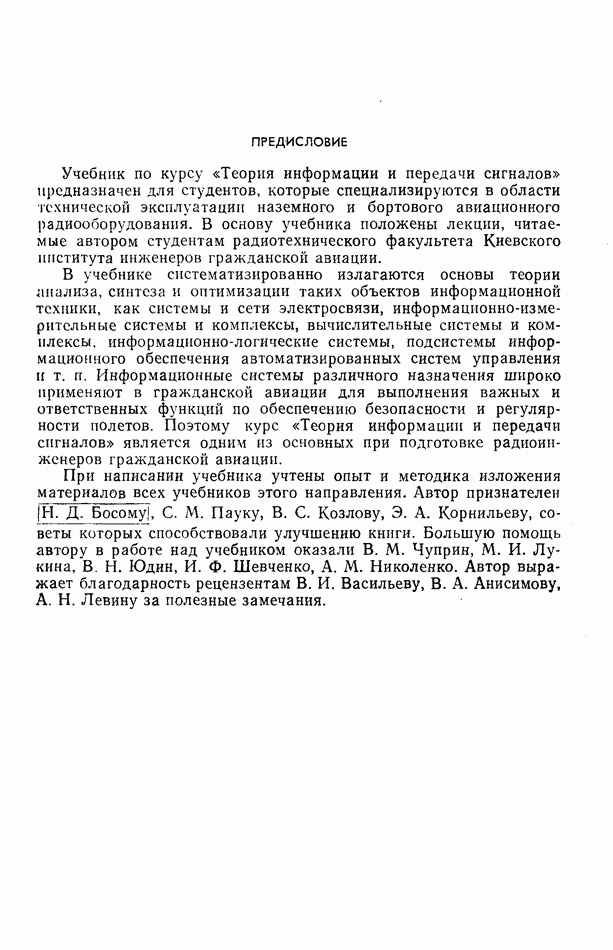 ПРЕДИСЛОВИЕ

Учебник по курсу «Теория информации и передачи сигналов» предназначен для студентов, которые специализируются в области технической эксплуатации наземного и бортового авиационного радиооборудования. В основу учебника положены лекции, читаемые автором студентам радиотехнического факультета Киевского института инженеров гражданской авиации.

В учебнике систематизированно излагаются основы теории анализа, синтеза и оптимизации таких объектов информационной техники, как системы и сети электросвязи, информационно-измерительные системы и комплексы, вычислительные системы и комплексы, информационно-логические системы, подсистемы информационного обеспечения автоматизированных систем управления и т. п. Информационные системы различного назначения широко применяют в гражданской авиации для выполнения важных и ответственных функций по обеспечению безопасности и регулярности полетов. Поэтому курс «Теория информации и передачи сигналов» является одним из основных при подготовке радиоинженеров гражданской авиации.

При написании учебника учтены опыт и методика изложения материалов всех учебников этого направления. Автор признателен Н. Д. Босому, С. М. Пауку, В. С. Козлову, Э. А. Корнильеву, советы которых способствовали улучшению книги. Большую помощь автору в работе над учебником оказали В. М. Чуприн, М. И. Лукина, В. Н. Юдин, И. Ф. Шевченко, А. М. Николенко. Автор выражает благодарность рецензентам В. И. Васильеву, В. А. Анисимову, А. Н. Левину за полезные замечания.